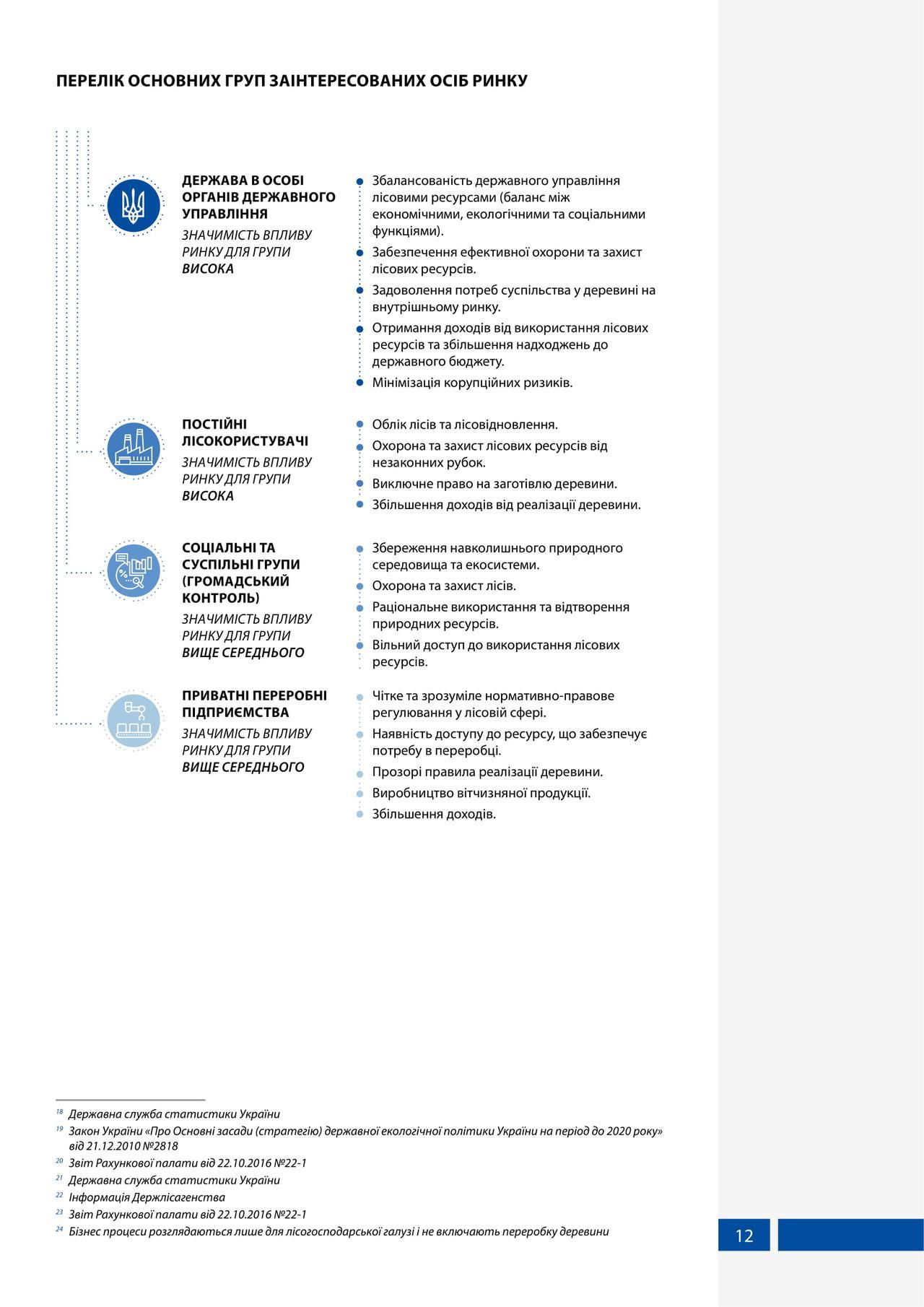 ПЕРЕЛІК ОСНОВНИХ ГРУП ЗАІНТЕРЕСОВАНИХ ОСІБ РИНКУ

ДЕРЖАВА В ОСОБІ ОРГАНІВ ДЕРЖАВНОГО УПРАВЛІННЯ
ЗНАЧИМІСТЬ ВПЛИВУ РИНКУ ДЛЯ ГРУПИ
ВИСОКА

Збалансованість державного управління лісовими ресурсами (баланс між економічними, екологічними та соціальними функціями).
Забезпечення ефективної охорони та захист лісових ресурсів.
Задоволення потреб суспільства у деревині на внутрішньому ринку.
Отримання доходів від використання лісових ресурсів та збільшення надходжень до державного бюджету.
Мінімізація корупційних ризиків.

ПОСТІЙНІ ЛІСОКОРИСТУВАЧІ
ЗНАЧИМІСТЬ ВПЛИВУ РИНКУ ДЛЯ ГРУПИ
ВИСОКА

Облік лісів та лісовідновлення.
Охорона та захист лісових ресурсів від незаконних рубок.
Виключне право на заготівлю деревини.
Збільшення доходів від реалізації деревини.

СОЦІАЛЬНІ ТА СУСПІЛЬНІ ГРУПИ (ГРОМАДСЬКИЙ КОНТРОЛЬ)
ЗНАЧИМІСТЬ ВПЛИВУ РИНКУ ДЛЯ ГРУПИ
ВИЩЕ СЕРЕДНЬОГО

Збереження навколишнього природного середовища та екосистеми.
Охорона та захист лісів.
Раціональне використання та відтворення природних ресурсів.
Вільний доступ до використання лісових ресурсів.

ПРИВАТНІ ПЕРЕРОБНІ ПІДПРИЄМСТВА
ЗНАЧИМІСТЬ ВПЛИВУ РИНКУ ДЛЯ ГРУПИ
ВИЩЕ СЕРЕДНЬОГО

Чітке та зрозуміле нормативно-правове регулювання у лісовій сфері.
Наявність доступу до ресурсу, що забезпечує потребу в переробці.
Прозорі правила реалізації деревини.
Виробництво вітчизняної продукції.
Збільшення доходів.

$^{18}$ Державна служба статистики України
$^{19}$ Закон України «Про Основні засади (стратегію) державної екологічної політики України на період до 2020 року» від 21.12.2010 №2818
$^{20}$ Звіт Рахункової палати від 22.10.2016 №22-1
$^{21}$ Державна служба статистики України
$^{22}$ Інформація Держлісагенства
$^{23}$ Звіт Рахункової палати від 22.10.2016 №22-1
$^{24}$ Бізнес процеси розглядаються лише для лісогосподарської галузі і не включають переробку деревини

12